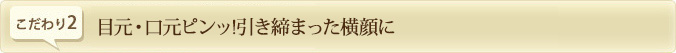 こだわり2

目元・口元ピンッ!引き締まった横顔に